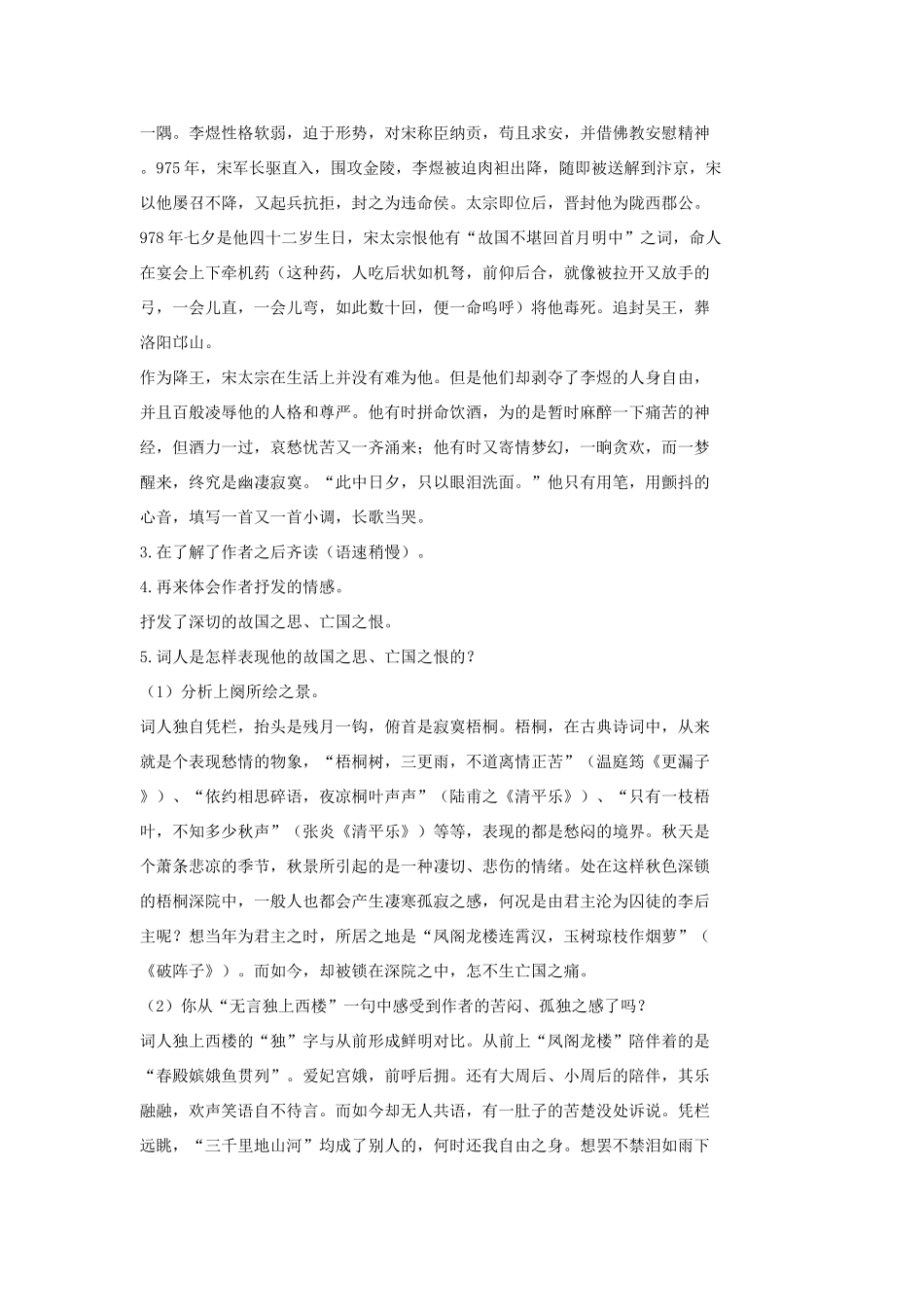 一隅。李煜性格软弱，迫于形势，对宋称臣纳贡，苟且求安，并借佛教安慰精神。975年，宋军长驱直入，围攻金陵，李煜被迫肉袒出降，随即被送解到汴京，宋以他屡召不降，又起兵抗拒，封之为违命侯。太宗即位后，晋封他为陇西郡公。978年七夕是他四十二岁生日，宋太宗恨他有“故国不堪回首月明中”之词，命人在宴会上下牵机药（这种药，人吃后状如机弩，前仰后合，就像被拉开又放手的弓，一会儿直，一会儿弯，如此数十回，便一命呜呼）将他毒死。追封吴王，葬洛阳邙山。

作为降王，宋太宗在生活上并没有难为他。但是他们却剥夺了李煜的人身自由，并且百般凌辱他的人格和尊严。他有时拼命饮酒，为的是暂时麻醉一下痛苦的神经，但酒力一过，哀愁忧苦又一齐涌来；他有时又寄情梦幻，一晌贪欢，而一梦醒来，终究是幽凄寂寞。“此中日夕，只以眼泪洗面。”他只有用笔，用颤抖的心音，填写一首又一首小调，长歌当哭。

3.在了解了作者之后齐读（语速稍慢）。

4.再来体会作者抒发的情感。

抒发了深切的故国之思、亡国之恨。

5.词人是怎样表现他的故国之思、亡国之恨的？

（1）分析上阕所绘之景。

词人独自凭栏，抬头是残月一钩，俯首是寂寞梧桐。梧桐，在古典诗词中，从来就是个表现愁情的物象，“梧桐树，三更雨，不道离情正苦”（温庭筠《更漏子》）、“依约相思碎语，夜凉桐叶声声”（陆甫之《清平乐》）、“只有一枝梧叶，不知多少秋声”（张炎《清平乐》）等等，表现的都是愁闷的境界。秋天是个萧条悲凉的季节，秋景所引起的是一种凄切、悲伤的情绪。处在这样秋色深锁的梧桐深院中，一般人也都会产生凄寒孤寂之感，何况是由君主沦为囚徒的李后主呢？想当年为君主之时，所居之地是“凤阁龙楼连霄汉，玉树琼枝作烟萝”（《破阵子》）。而如今，却被锁在深院之中，怎不生亡国之痛。

（2）你从“无言独上西楼”一句中感受到作者的苦闷、孤独之感了吗？

词人独上西楼的“独”字与从前形成鲜明对比。从前上“凤阁龙楼”陪伴着的是“春殿嫔娥鱼贯列”。爱妃宫娥，前呼后拥。还有大周后、小周后的陪伴，其乐融融，欢声笑语自不待言。而如今却无人共语，有一肚子的苦楚没处诉说。凭栏远眺，“三千里地山河”均成了别人的，何时还我自由之身。想罢不禁泪如雨下